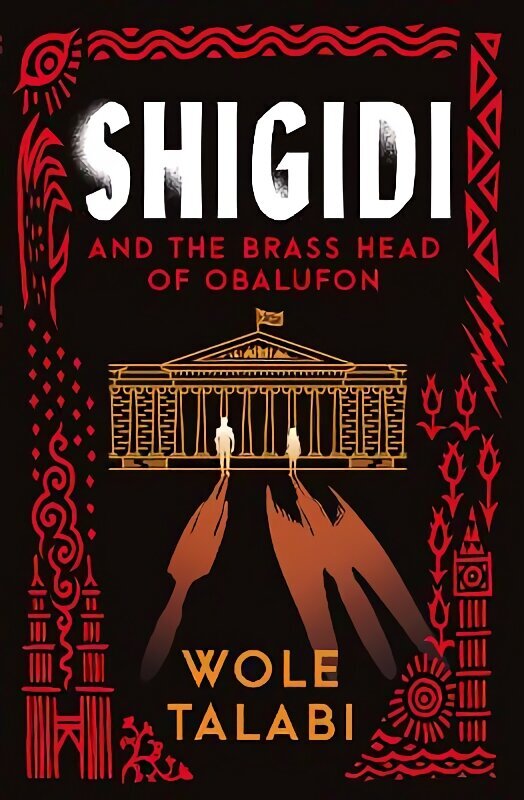 SHIGIDI

AND THE BRASS HEAD OF OBALUFON

WOLE TALABI